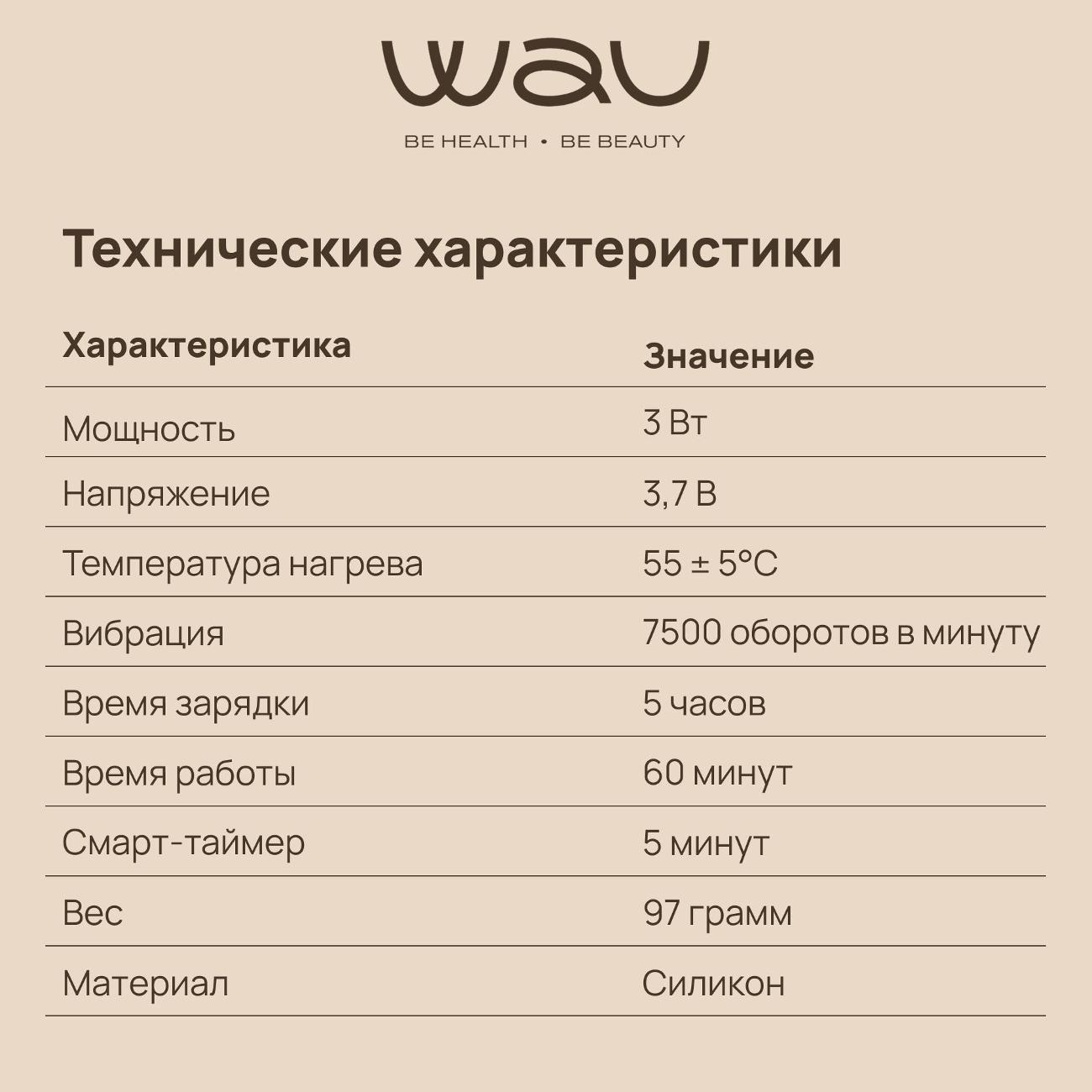 WAU

BE HEALTH • BE BEAUTY

Технические характеристики

| Характеристика | Значение |
|---|---|
| Мощность | 3 Вт |
| Напряжение | 3,7 В |
| Температура нагрева | 55 ± 5°C |
| Вибрация | 7500 оборотов в минуту |
| Время зарядки | 5 часов |
| Время работы | 60 минут |
| Смарт-таймер | 5 минут |
| Вес | 97 грамм |
| Материал | Силикон |